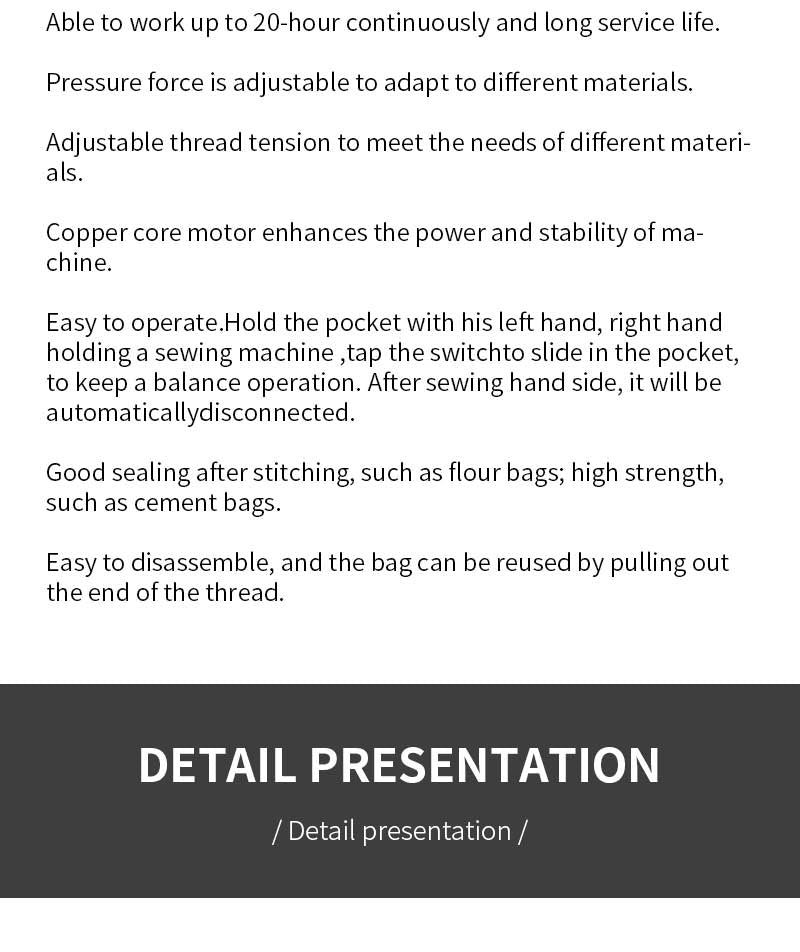 Able to work up to 20-hour continuously and long service life.

Pressure force is adjustable to adapt to different materials.

Adjustable thread tension to meet the needs of different materials.

Copper core motor enhances the power and stability of machine.

Easy to operate.Hold the pocket with his left hand, right hand holding a sewing machine ,tap the switchto slide in the pocket, to keep a balance operation. After sewing hand side, it will be automaticallydisconnected.

Good sealing after stitching, such as flour bags; high strength, such as cement bags.

Easy to disassemble, and the bag can be reused by pulling out the end of the thread.

DETAIL PRESENTATION

/ Detail presentation /